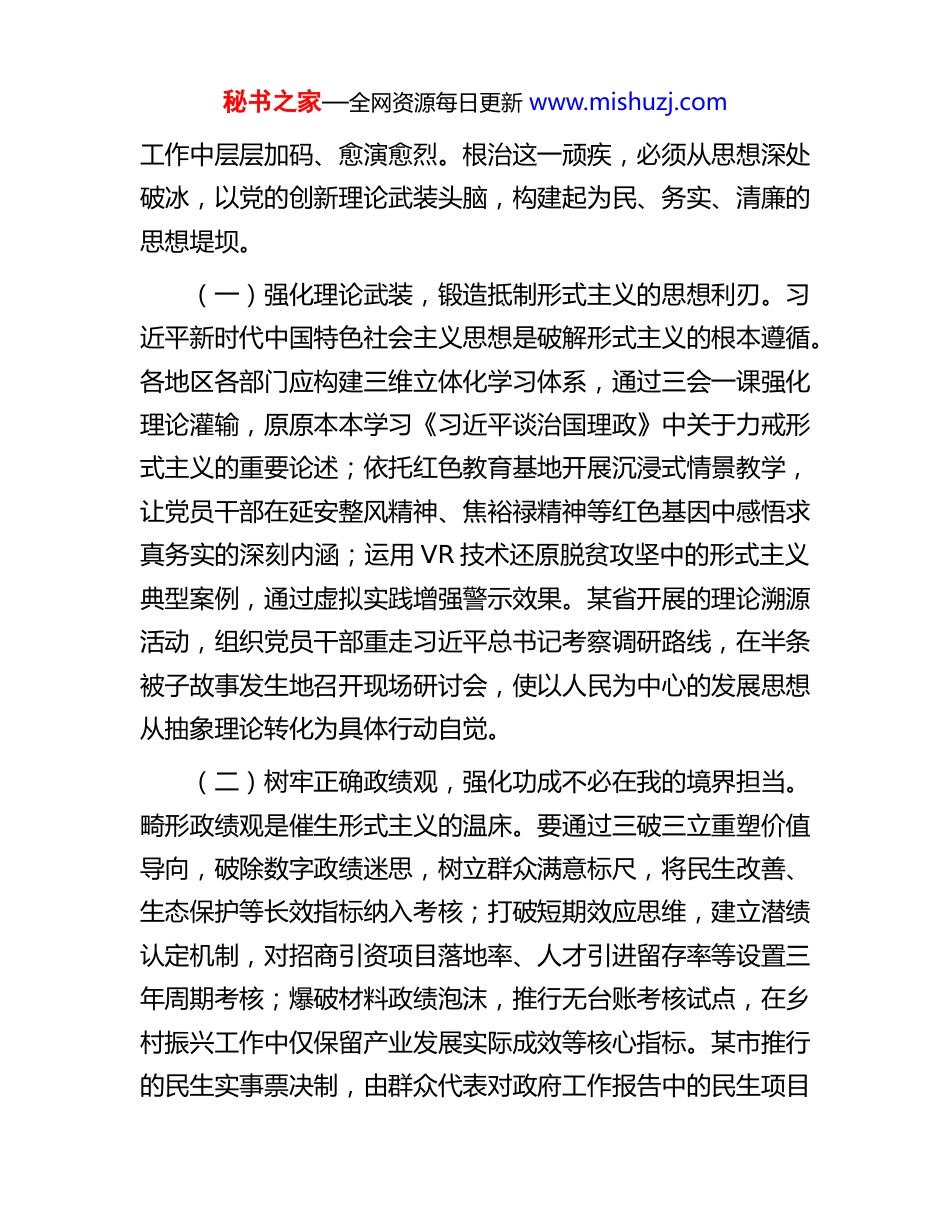 秘书之家—全网资源每日更新 www.mishuzj.com

工作中层层加码、愈演愈烈。根治这一顽疾，必须从思想深处破冰，以党的创新理论武装头脑，构建起为民、务实、清廉的思想堤坝。

（一）强化理论武装，锻造抵制形式主义的思想利刃。习近平新时代中国特色社会主义思想是破解形式主义的根本遵循。各地区各部门应构建三维立体化学习体系，通过三会一课强化理论灌输，原原本本学习《习近平谈治国理政》中关于力戒形式主义的重要论述；依托红色教育基地开展沉浸式情景教学，让党员干部在延安整风精神、焦裕禄精神等红色基因中感悟求真务实的深刻内涵；运用 VR 技术还原脱贫攻坚中的形式主义典型案例，通过虚拟实践增强警示效果。某省开展的理论溯源活动，组织党员干部重走习近平总书记考察调研路线，在半条被子故事发生地召开现场研讨会，使以人民为中心的发展思想从抽象理论转化为具体行动自觉。

（二）树牢正确政绩观，强化功成不必在我的境界担当。畸形政绩观是催生形式主义的温床。要通过三破三立重塑价值导向，破除数字政绩迷思，树立群众满意标尺，将民生改善、生态保护等长效指标纳入考核；打破短期效应思维，建立潜绩认定机制，对招商引资项目落地率、人才引进留存率等设置三年周期考核；爆破材料政绩泡沫，推行无台账考核试点，在乡村振兴工作中仅保留产业发展实际成效等核心指标。某市推行的民生实事票决制，由群众代表对政府工作报告中的民生项目